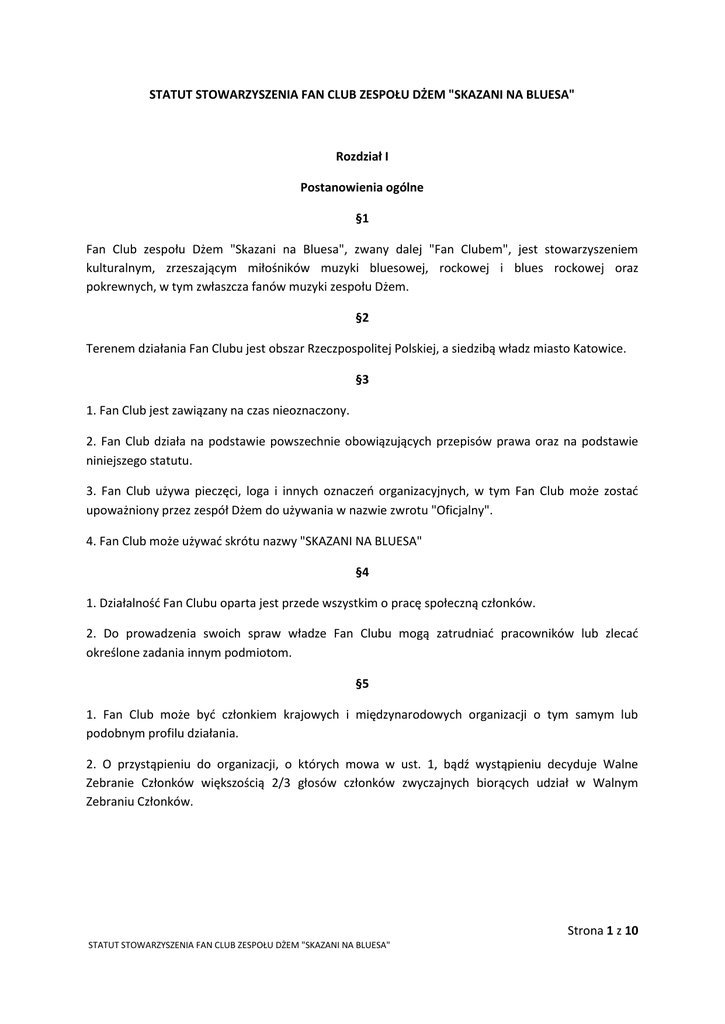 STATUT STOWARZYSZENIA FAN CLUB ZESPOŁU DŻEM "SKAZANI NA BLUESA"

Rozdział I

Postanowienia ogólne

§1

Fan Club zespołu Dżem "Skazani na Bluesa", zwany dalej "Fan Clubem", jest stowarzyszeniem kulturalnym, zrzeszającym miłośników muzyki bluesowej, rockowej i blues rockowej oraz pokrewnych, w tym zwłaszcza fanów muzyki zespołu Dżem.

§2

Terenem działania Fan Clubu jest obszar Rzeczpospolitej Polskiej, a siedzibą władz miasto Katowice.

§3

1. Fan Club jest zawiązany na czas nieoznaczony.

2. Fan Club działa na podstawie powszechnie obowiązujących przepisów prawa oraz na podstawie niniejszego statutu.

3. Fan Club używa pieczęci, loga i innych oznaczeń organizacyjnych, w tym Fan Club może zostać upoważniony przez zespół Dżem do używania w nazwie zwrotu "Oficjalny".

4. Fan Club może używać skrótu nazwy "SKAZANI NA BLUESA"

§4

1. Działalność Fan Clubu oparta jest przede wszystkim o pracę społeczną członków.

2. Do prowadzenia swoich spraw władze Fan Clubu mogą zatrudniać pracowników lub zlecać określone zadania innym podmiotom.

§5

1. Fan Club może być członkiem krajowych i międzynarodowych organizacji o tym samym lub podobnym profilu działania.

2. O przystąpieniu do organizacji, o których mowa w ust. 1, bądź wystąpieniu decyduje Walne Zebranie Członków większością 2/3 głosów członków zwyczajnych biorących udział w Walnym Zebraniu Członków.

Strona 1 z 10

STATUT STOWARZYSZENIA FAN CLUB ZESPOŁU DŻEM "SKAZANI NA BLUESA"